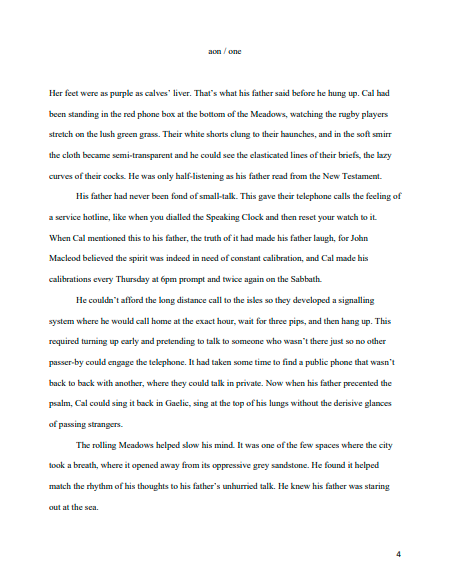 aon / one

Her feet were as purple as calves' liver. That's what his father said before he hung up. Cal had been standing in the red phone box at the bottom of the Meadows, watching the rugby players stretch on the lush green grass. Their white shorts clung to their haunches, and in the soft smirr the cloth became semi-transparent and he could see the elasticated lines of their briefs, the lazy curves of their cocks. He was only half-listening as his father read from the New Testament.

His father had never been fond of small-talk. This gave their telephone calls the feeling of a service hotline, like when you dialled the Speaking Clock and then reset your watch to it. When Cal mentioned this to his father, the truth of it had made his father laugh, for John Macleod believed the spirit was indeed in need of constant calibration, and Cal made his calibrations every Thursday at 6pm prompt and twice again on the Sabbath.

He couldn't afford the long distance call to the isles so they developed a signalling system where he would call home at the exact hour, wait for three pips, and then hang up. This required turning up early and pretending to talk to someone who wasn't there just so no other passer-by could engage the telephone. It had taken some time to find a public phone that wasn't back to back with another, where they could talk in private. Now when his father precented the psalm, Cal could sing it back in Gaelic, sing at the top of his lungs without the derisive glances of passing strangers.

The rolling Meadows helped slow his mind. It was one of the few spaces where the city took a breath, where it opened away from its oppressive grey sandstone. He found it helped match the rhythm of his thoughts to his father's unhurried talk. He knew his father was staring out at the sea.

4